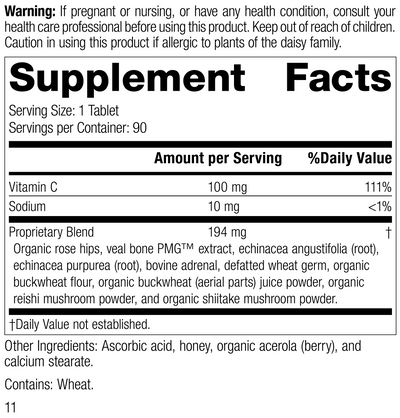 **Warning:** If pregnant or nursing, or have any health condition, consult your health care professional before using this product. Keep out of reach of children. Caution in using this product if allergic to plants of the daisy family.

**Supplement Facts**

Serving Size: 1 Tablet
Servings per Container: 90

| | Amount per Serving | %Daily Value |
|---|---|---|
| Vitamin C | 100 mg | 111% |
| Sodium | 10 mg | <1% |
| Proprietary Blend | 194 mg | † |

Organic rose hips, veal bone PMG™ extract, echinacea angustifolia (root), echinacea purpurea (root), bovine adrenal, defatted wheat germ, organic buckwheat flour, organic buckwheat (aerial parts) juice powder, organic reishi mushroom powder, and organic shiitake mushroom powder.

†Daily Value not established.

Other Ingredients: Ascorbic acid, honey, organic acerola (berry), and calcium stearate.

Contains: Wheat.

11